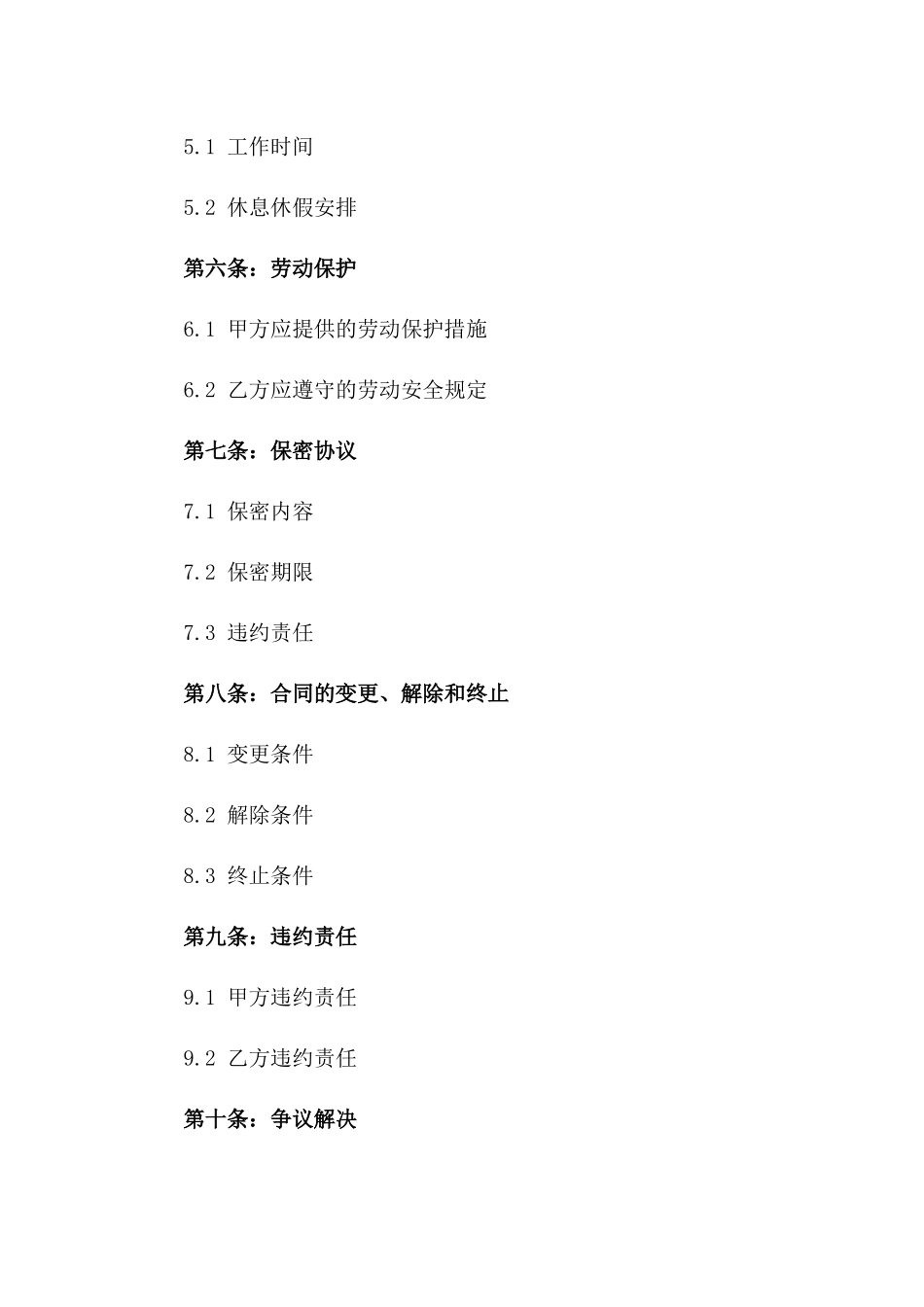 5.1 工作时间

5.2 休息休假安排

第六条：劳动保护

6.1 甲方应提供的劳动保护措施

6.2 乙方应遵守的劳动安全规定

第七条：保密协议

7.1 保密内容

7.2 保密期限

7.3 违约责任

第八条：合同的变更、解除和终止

8.1 变更条件

8.2 解除条件

8.3 终止条件

第九条：违约责任

9.1 甲方违约责任

9.2 乙方违约责任

第十条：争议解决